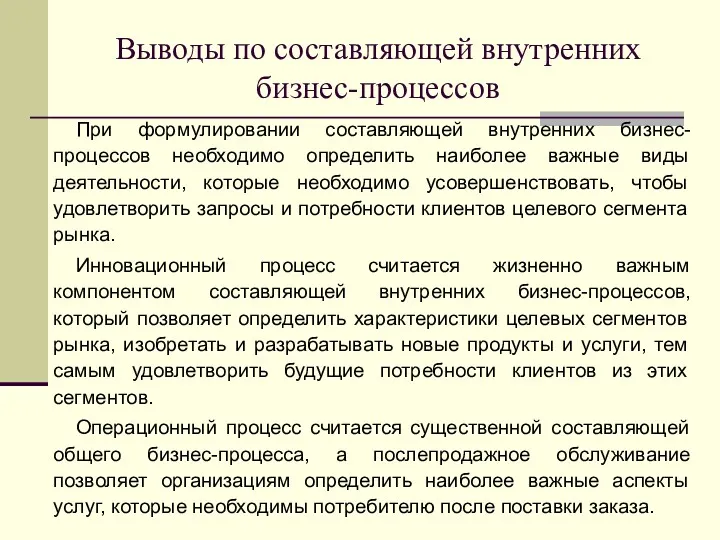 Выводы по составляющей внутренних бизнес-процессов

При формулировании составляющей внутренних бизнес-процессов необходимо определить наиболее важные виды деятельности, которые необходимо усовершенствовать, чтобы удовлетворить запросы и потребности клиентов целевого сегмента рынка.

Инновационный процесс считается жизненно важным компонентом составляющей внутренних бизнес-процессов, который позволяет определить характеристики целевых сегментов рынка, изобретать и разрабатывать новые продукты и услуги, тем самым удовлетворить будущие потребности клиентов из этих сегментов.

Операционный процесс считается существенной составляющей общего бизнес-процесса, а послепродажное обслуживание позволяет организациям определить наиболее важные аспекты услуг, которые необходимы потребителю после поставки заказа.